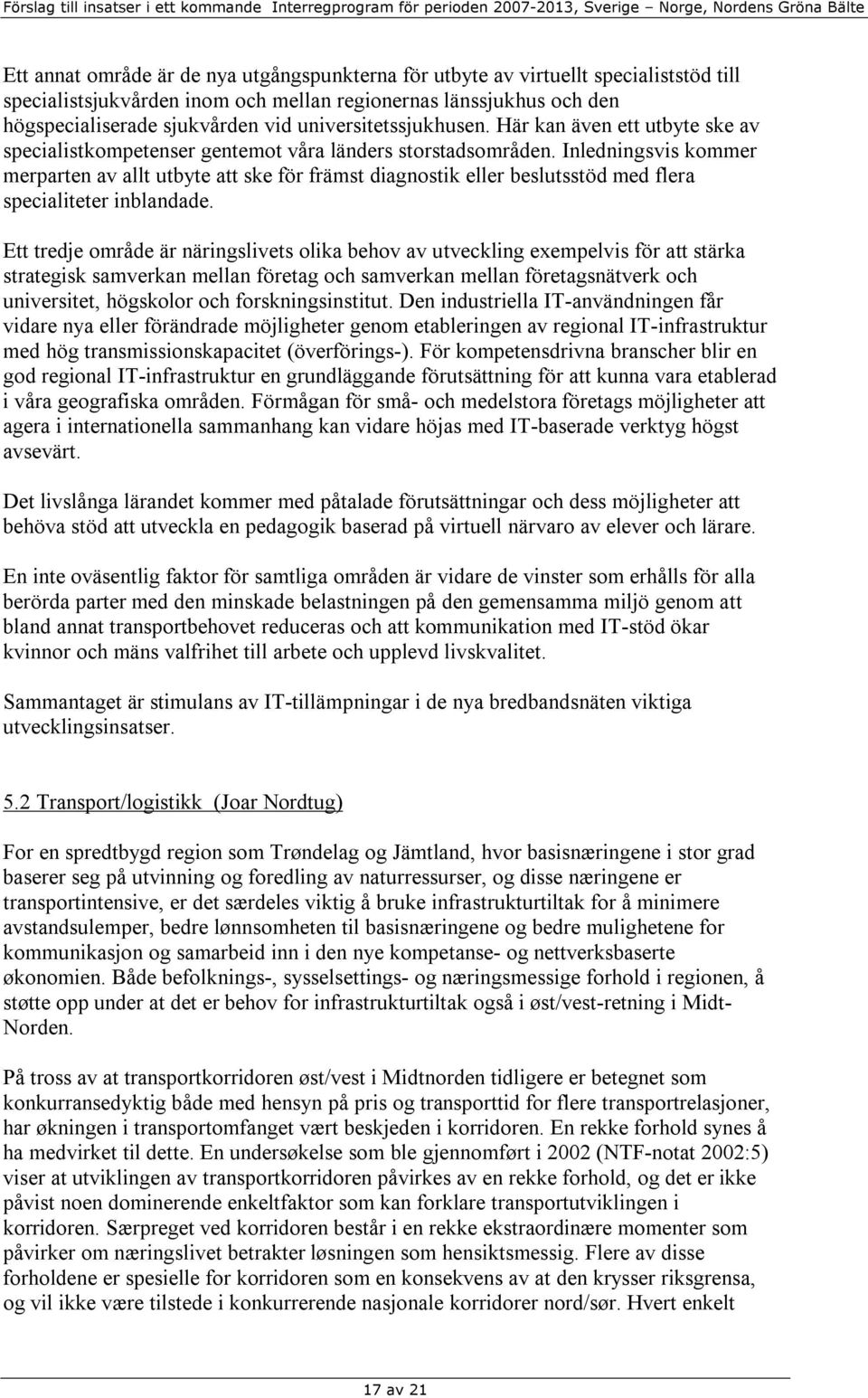 Förslag till insatser i ett kommande Interregprogram för perioden 2007-2013, Sverige – Norge, Nordens Gröna Bälte

Ett annat område är de nya utgångspunkterna för utbyte av virtuellt specialiststöd till specialistsjukvården inom och mellan regionernas länssjukhus och den högspecialiserade sjukvården vid universitetssjukhusen. Här kan även ett utbyte ske av specialistkompetenser gentemot våra länders storstadsområden. Inledningsvis kommer merparten av allt utbyte att ske för främst diagnostik eller beslutsstöd med flera specialiteter inblandade.

Ett tredje område är näringslivets olika behov av utveckling exempelvis för att stärka strategisk samverkan mellan företag och samverkan mellan företagsnätverk och universitet, högskolor och forskningsinstitut. Den industriella IT-användningen får vidare nya eller förändrade möjligheter genom etableringen av regional IT-infrastruktur med hög transmissionskapacitet (överförings-). För kompetensdrivna branscher blir en god regional IT-infrastruktur en grundläggande förutsättning för att kunna vara etablerad i våra geografiska områden. Förmågan för små- och medelstora företags möjligheter att agera i internationella sammanhang kan vidare höjas med IT-baserade verktyg högst avsevärt.

Det livslånga lärandet kommer med påtalade förutsättningar och dess möjligheter att behöva stöd att utveckla en pedagogik baserad på virtuell närvaro av elever och lärare.

En inte oväsentlig faktor för samtliga områden är vidare de vinster som erhålls för alla berörda parter med den minskade belastningen på den gemensamma miljö genom att bland annat transportbehovet reduceras och att kommunikation med IT-stöd ökar kvinnor och mäns valfrihet till arbete och upplevd livskvalitet.

Sammantaget är stimulans av IT-tillämpningar i de nya bredbandsnäten viktiga utvecklingsinsatser.

5.2 Transport/logistikk (Joar Nordtug)

For en spredtbygd region som Trøndelag og Jämtland, hvor basisnæringene i stor grad baserer seg på utvinning og foredling av naturressurser, og disse næringene er transportintensive, er det særdeles viktig å bruke infrastrukturtiltak for å minimere avstandsulemper, bedre lønnsomheten til basisnæringene og bedre mulighetene for kommunikasjon og samarbeid inn i den nye kompetanse- og nettverksbaserte økonomien. Både befolknings-, sysselsettings- og næringsmessige forhold i regionen, å støtte opp under at det er behov for infrastrukturtiltak også i øst/vest-retning i Midt-Norden.

På tross av at transportkorridoren øst/vest i Midtnorden tidligere er betegnet som konkurransedyktig både med hensyn på pris og transporttid for flere transportrelasjoner, har økningen i transportomfanget vært beskjeden i korridoren. En rekke forhold synes å ha medvirket til dette. En undersøkelse som ble gjennomført i 2002 (NTF-notat 2002:5) viser at utviklingen av transportkorridoren påvirkes av en rekke forhold, og det er ikke påvist noen dominerende enkeltfaktor som kan forklare transportutviklingen i korridoren. Særpreget ved korridoren består i en rekke ekstraordinære momenter som påvirker om næringslivet betrakter løsningen som hensiktsmessig. Flere av disse forholdene er spesielle for korridoren som en konsekvens av at den krysser riksgrensa, og vil ikke være tilstede i konkurrerende nasjonale korridorer nord/sør. Hvert enkelt

17 av 21